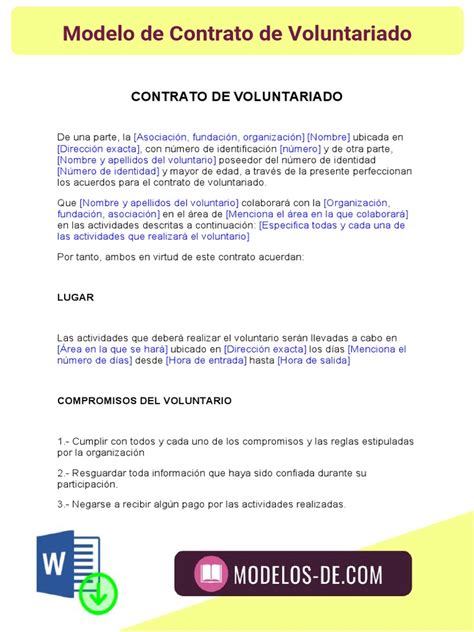 Modelo de Contrato de Voluntariado

CONTRATO DE VOLUNTARIADO

De una parte, la [Asociación, fundación, organización] [Nombre] ubicada en [Dirección exacta], con número de identificación [número] y de otra parte, [Nombre y apellidos del voluntario] poseedor del número de identidad [Número de identidad] y mayor de edad, a través de la presente perfeccionan los acuerdos para el contrato de voluntariado.

Que [Nombre y apellidos del voluntario] colaborará con la [Organización, fundación, asociación] en el área de [Menciona el área en la que colaborará] en las actividades descritas a continuación: [Especifica todas y cada una de las actividades que realizará el voluntario]

Por tanto, ambos en virtud de este contrato acuerdan:

LUGAR

Las actividades que deberá realizar el voluntario serán llevadas a cabo en [Área en la que se hará] ubicado en [Dirección exacta] los días [Menciona el número de días] desde [Hora de entrada] hasta [Hora de salida]

COMPROMISOS DEL VOLUNTARIO

1.- Cumplir con todos y cada uno de los compromisos y las reglas estipuladas por la organización

2.- Resguardar toda información que haya sido confiada durante su participación.

3.- Negarse a recibir algún pago por las actividades realizadas.

W

MODELOS-DE.COM